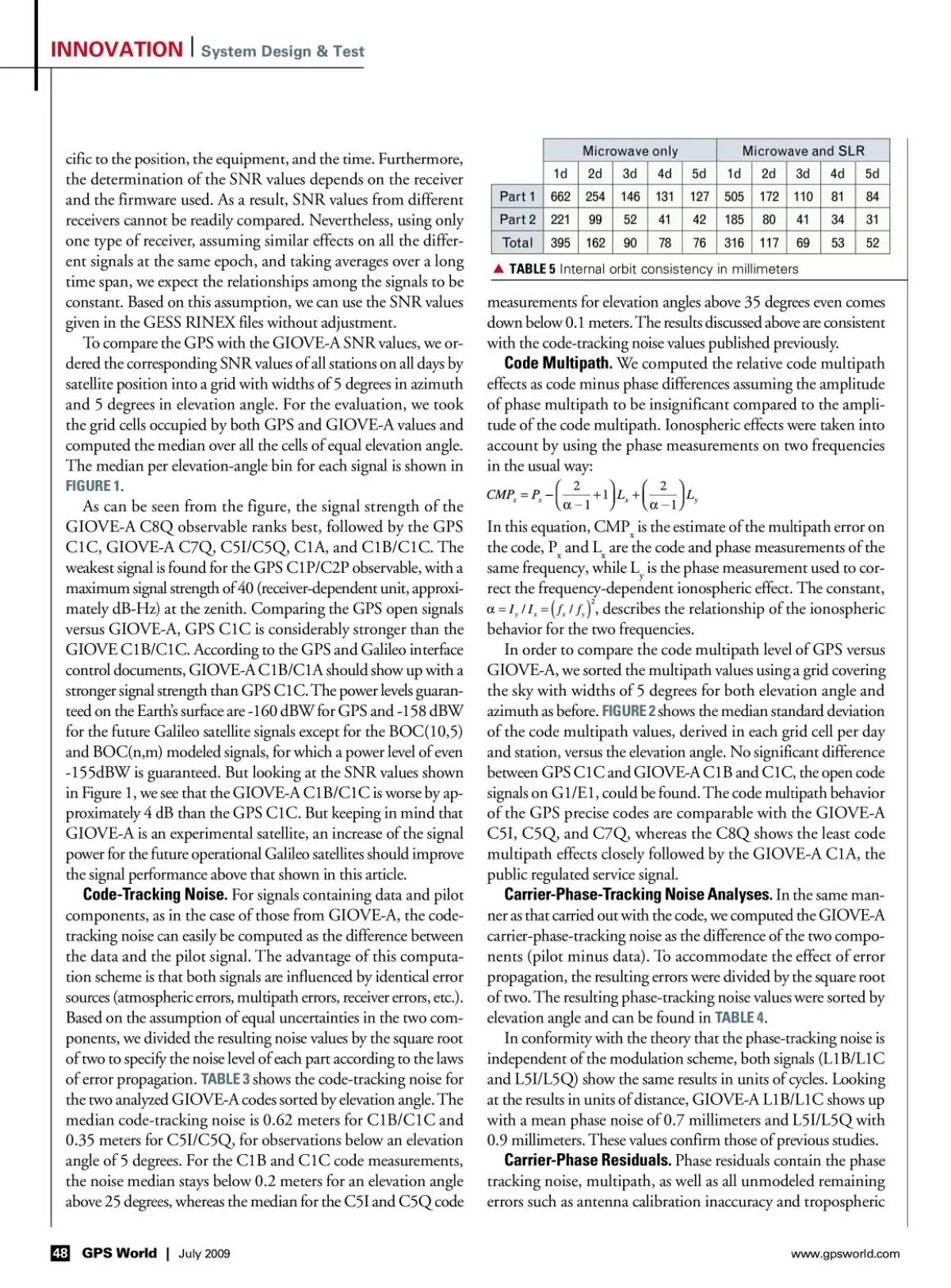 INNOVATION | System Design & Test

cific to the position, the equipment, and the time. Furthermore, the determination of the SNR values depends on the receiver and the firmware used. As a result, SNR values from different receivers cannot be readily compared. Nevertheless, using only one type of receiver, assuming similar effects on all the different signals at the same epoch, and taking averages over a long time span, we expect the relationships among the signals to be constant. Based on this assumption, we can use the SNR values given in the GESS RINEX files without adjustment.

To compare the GPS with the GIOVE-A SNR values, we ordered the corresponding SNR values of all stations on all days by satellite position into a grid with widths of 5 degrees in azimuth and 5 degrees in elevation angle. For the evaluation, we took the grid cells occupied by both GPS and GIOVE-A values and computed the median over all the cells of equal elevation angle. The median per elevation-angle bin for each signal is shown in FIGURE 1.

As can be seen from the figure, the signal strength of the GIOVE-A C8Q observable ranks best, followed by the GPS C1C, GIOVE-A C7Q, C5I/C5Q, C1A, and C1B/C1C. The weakest signal is found for the GPS C1P/C2P observable, with a maximum signal strength of 40 (receiver-dependent unit, approximately dB-Hz) at the zenith. Comparing the GPS open signals versus GIOVE-A, GPS C1C is considerably stronger than the GIOVE C1B/C1C. According to the GPS and Galileo interface control documents, GIOVE-A C1B/C1A should show up with a stronger signal strength than GPS C1C. The power levels guaranteed on the Earth's surface are -160 dBW for GPS and -158 dBW for the future Galileo satellite signals except for the BOC(10,5) and BOC(n,m) modeled signals, for which a power level of even -155dBW is guaranteed. But looking at the SNR values shown in Figure 1, we see that the GIOVE-A C1B/C1C is worse by approximately 4 dB than the GPS C1C. But keeping in mind that GIOVE-A is an experimental satellite, an increase of the signal power for the future operational Galileo satellites should improve the signal performance above that shown in this article.

Code-Tracking Noise. For signals containing data and pilot components, as in the case of those from GIOVE-A, the code-tracking noise can easily be computed as the difference between the data and the pilot signal. The advantage of this computation scheme is that both signals are influenced by identical error sources (atmospheric errors, multipath errors, receiver errors, etc.). Based on the assumption of equal uncertainties in the two components, we divided the resulting noise values by the square root of two to specify the noise level of each part according to the laws of error propagation. TABLE 3 shows the code-tracking noise for the two analyzed GIOVE-A codes sorted by elevation angle. The median code-tracking noise is 0.62 meters for C1B/C1C and 0.35 meters for C5I/C5Q, for observations below an elevation angle of 5 degrees. For the C1B and C1C code measurements, the noise median stays below 0.2 meters for an elevation angle above 25 degrees, whereas the median for the C5I and C5Q code

| | Microwave only | | | | | Microwave and SLR | | | | |
|---|---|---|---|---|---|---|---|---|---|---|
| | 1d | 2d | 3d | 4d | 5d | 1d | 2d | 3d | 4d | 5d |
| Part 1 | 662 | 254 | 146 | 131 | 127 | 505 | 172 | 110 | 81 | 84 |
| Part 2 | 221 | 99 | 52 | 41 | 42 | 185 | 80 | 41 | 34 | 31 |
| Total | 395 | 162 | 90 | 78 | 76 | 316 | 117 | 69 | 53 | 52 |

▲ TABLE 5 Internal orbit consistency in millimeters

measurements for elevation angles above 35 degrees even comes down below 0.1 meters. The results discussed above are consistent with the code-tracking noise values published previously.

Code Multipath. We computed the relative code multipath effects as code minus phase differences assuming the amplitude of phase multipath to be insignificant compared to the amplitude of the code multipath. Ionospheric effects were taken into account by using the phase measurements on two frequencies in the usual way:

$CMP_x = P_x - \left(\frac{2}{\alpha-1}+1\right)L_x + \left(\frac{2}{\alpha-1}\right)L_y$

In this equation, $CMP_x$ is the estimate of the multipath error on the code, $P_x$ and $L_x$ are the code and phase measurements of the same frequency, while $L_y$ is the phase measurement used to correct the frequency-dependent ionospheric effect. The constant, $\alpha = I_y / I_x = (f_x / f_y)^2$, describes the relationship of the ionospheric behavior for the two frequencies.

In order to compare the code multipath level of GPS versus GIOVE-A, we sorted the multipath values using a grid covering the sky with widths of 5 degrees for both elevation angle and azimuth as before. FIGURE 2 shows the median standard deviation of the code multipath values, derived in each grid cell per day and station, versus the elevation angle. No significant difference between GPS C1C and GIOVE-A C1B and C1C, the open code signals on G1/E1, could be found. The code multipath behavior of the GPS precise codes are comparable with the GIOVE-A C5I, C5Q, and C7Q, whereas the C8Q shows the least code multipath effects closely followed by the GIOVE-A C1A, the public regulated service signal.

Carrier-Phase-Tracking Noise Analyses. In the same manner as that carried out with the code, we computed the GIOVE-A carrier-phase-tracking noise as the difference of the two components (pilot minus data). To accommodate the effect of error propagation, the resulting errors were divided by the square root of two. The resulting phase-tracking noise values were sorted by elevation angle and can be found in TABLE 4.

In conformity with the theory that the phase-tracking noise is independent of the modulation scheme, both signals (L1B/L1C and L5I/L5Q) show the same results in units of cycles. Looking at the results in units of distance, GIOVE-A L1B/L1C shows up with a mean phase noise of 0.7 millimeters and L5I/L5Q with 0.9 millimeters. These values confirm those of previous studies.

Carrier-Phase Residuals. Phase residuals contain the phase tracking noise, multipath, as well as all unmodeled remaining errors such as antenna calibration inaccuracy and tropospheric

48 GPS World | July 2009 www.gpsworld.com